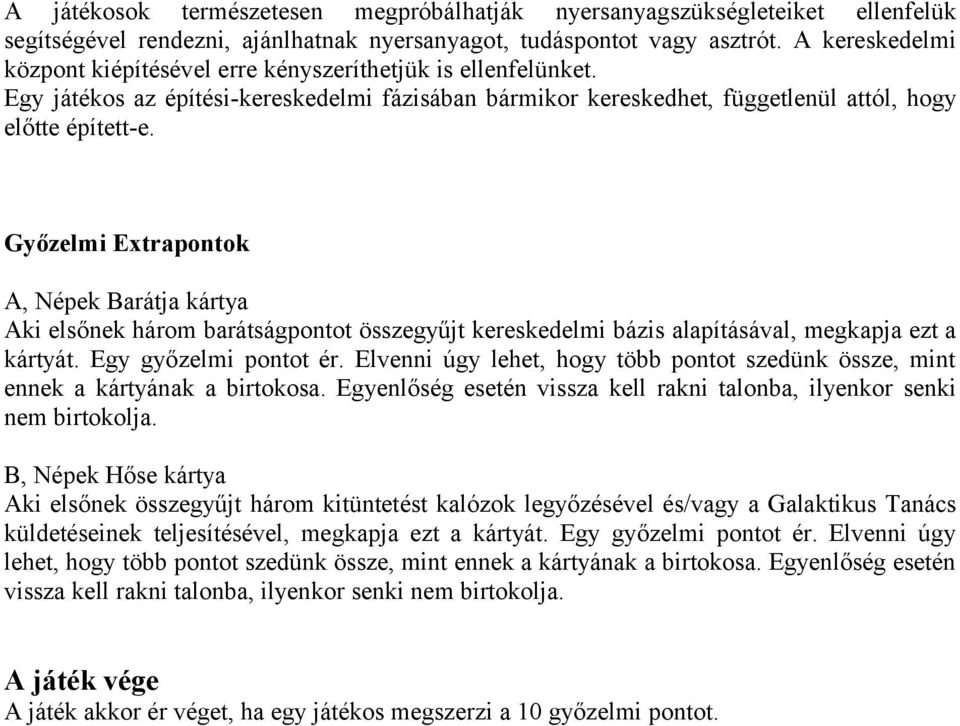 A játékosok természetesen megpróbálhatják nyersanyagszükségleteiket ellenfelük segítségével rendezni, ajánlhatnak nyersanyagot, tudáspontot vagy asztrót. A kereskedelmi központ kiépítésével erre kényszeríthetjük is ellenfelünket.
Egy játékos az építési-kereskedelmi fázisában bármikor kereskedhet, függetlenül attól, hogy előtte épített-e.

Győzelmi Extrapontok

A, Népek Barátja kártya
Aki elsőnek három barátságpontot összegyűjt kereskedelmi bázis alapításával, megkapja ezt a kártyát. Egy győzelmi pontot ér. Elvenni úgy lehet, hogy több pontot szedünk össze, mint ennek a kártyának a birtokosa. Egyenlőség esetén vissza kell rakni talonba, ilyenkor senki nem birtokolja.

B, Népek Hőse kártya
Aki elsőnek összegyűjt három kitüntetést kalózok legyőzésével és/vagy a Galaktikus Tanács küldetéseinek teljesítésével, megkapja ezt a kártyát. Egy győzelmi pontot ér. Elvenni úgy lehet, hogy több pontot szedünk össze, mint ennek a kártyának a birtokosa. Egyenlőség esetén vissza kell rakni talonba, ilyenkor senki nem birtokolja.

A játék vége
A játék akkor ér véget, ha egy játékos megszerzi a 10 győzelmi pontot.